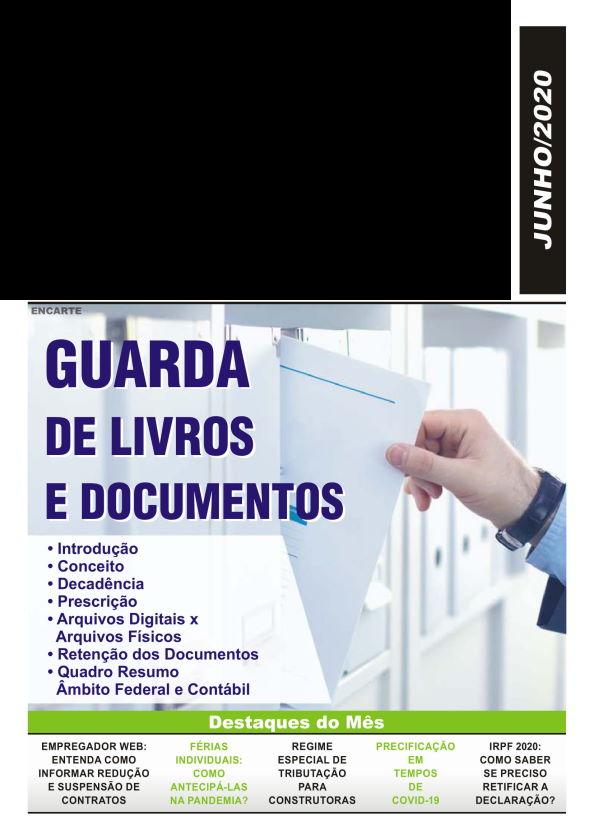 JUNHO/2020

ENCARTE

GUARDA
DE LIVROS
E DOCUMENTOS

• Introdução
• Conceito
• Decadência
• Prescrição
• Arquivos Digitais x Arquivos Físicos
• Retenção dos Documentos
• Quadro Resumo Âmbito Federal e Contábil

Destaques do Mês

EMPREGADOR WEB: ENTENDA COMO INFORMAR REDUÇÃO E SUSPENSÃO DE CONTRATOS

FÉRIAS INDIVIDUAIS: COMO ANTECIPÁ-LAS NA PANDEMIA?

REGIME ESPECIAL DE TRIBUTAÇÃO PARA CONSTRUTORAS

PRECIFICAÇÃO EM TEMPOS DE COVID-19

IRPF 2020: COMO SABER SE PRECISO RETIFICAR A DECLARAÇÃO?